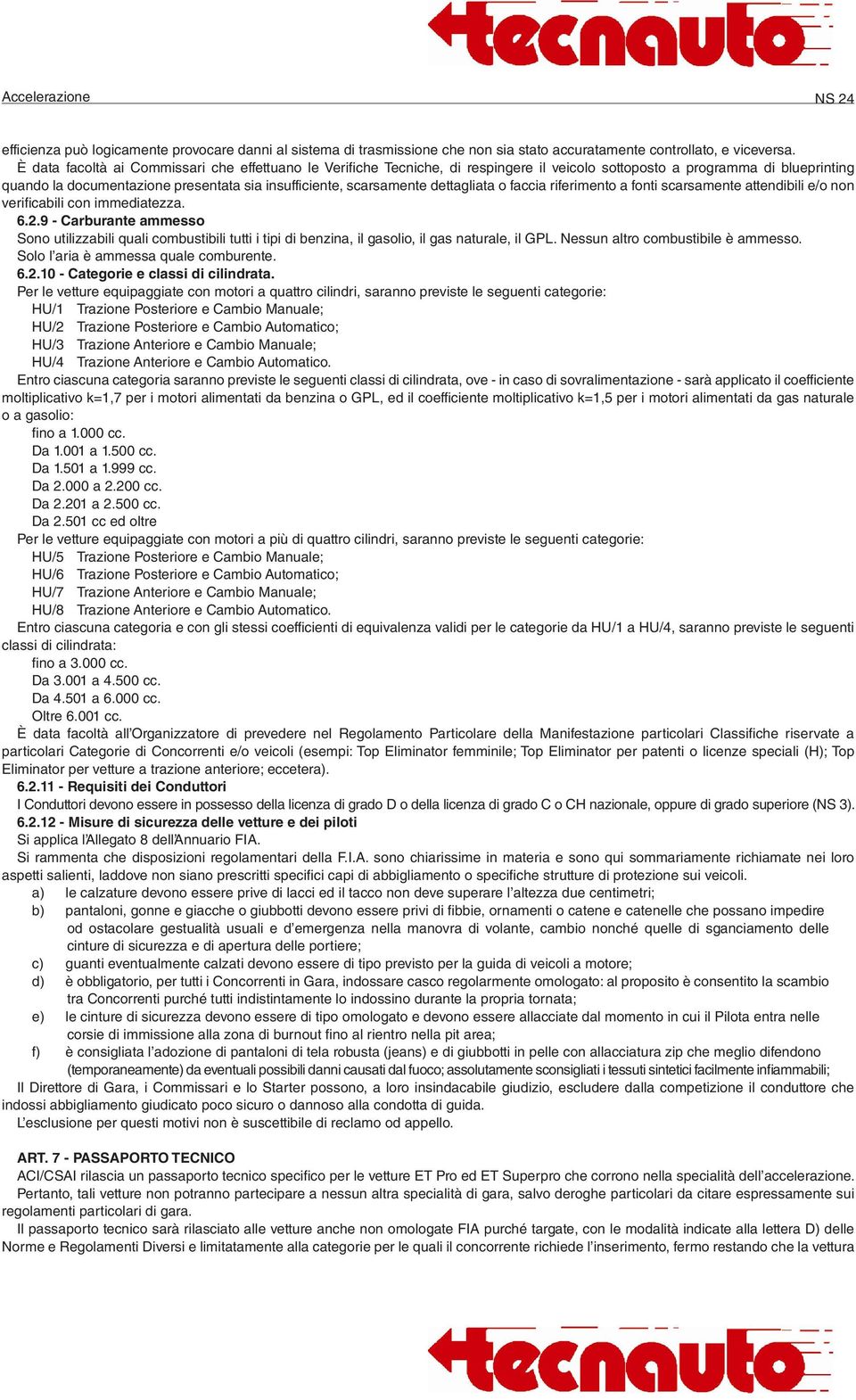 tecnauto

Accelerazione

NS 24

efficienza può logicamente provocare danni al sistema di trasmissione che non sia stato accuratamente controllato, e viceversa.

È data facoltà ai Commissari che effettuano le Verifiche Tecniche, di respingere il veicolo sottoposto a programma di blueprinting quando la documentazione presentata sia insufficiente, scarsamente dettagliata o faccia riferimento a fonti scarsamente attendibili e/o non verificabili con immediatezza.

6.2.9 - Carburante ammesso

Sono utilizzabili quali combustibili tutti i tipi di benzina, il gasolio, il gas naturale, il GPL. Nessun altro combustibile è ammesso. Solo l'aria è ammessa quale comburente.

6.2.10 - Categorie e classi di cilindrata.

Per le vetture equipaggiate con motori a quattro cilindri, saranno previste le seguenti categorie:
HU/1 Trazione Posteriore e Cambio Manuale;
HU/2 Trazione Posteriore e Cambio Automatico;
HU/3 Trazione Anteriore e Cambio Manuale;
HU/4 Trazione Anteriore e Cambio Automatico.

Entro ciascuna categoria saranno previste le seguenti classi di cilindrata, ove - in caso di sovralimentazione - sarà applicato il coefficiente moltiplicativo k=1,7 per i motori alimentati da benzina o GPL, ed il coefficiente moltiplicativo k=1,5 per i motori alimentati da gas naturale o a gasolio:
fino a 1.000 cc.
Da 1.001 a 1.500 cc.
Da 1.501 a 1.999 cc.
Da 2.000 a 2.200 cc.
Da 2.201 a 2.500 cc.
Da 2.501 cc ed oltre

Per le vetture equipaggiate con motori a più di quattro cilindri, saranno previste le seguenti categorie:
HU/5 Trazione Posteriore e Cambio Manuale;
HU/6 Trazione Posteriore e Cambio Automatico;
HU/7 Trazione Anteriore e Cambio Manuale;
HU/8 Trazione Anteriore e Cambio Automatico.

Entro ciascuna categoria e con gli stessi coefficienti di equivalenza validi per le categorie da HU/1 a HU/4, saranno previste le seguenti classi di cilindrata:
fino a 3.000 cc.
Da 3.001 a 4.500 cc.
Da 4.501 a 6.000 cc.
Oltre 6.001 cc.

È data facoltà all'Organizzatore di prevedere nel Regolamento Particolare della Manifestazione particolari Classifiche riservate a particolari Categorie di Concorrenti e/o veicoli (esempi: Top Eliminator femminile; Top Eliminator per patenti o licenze speciali (H); Top Eliminator per vetture a trazione anteriore; eccetera).

6.2.11 - Requisiti dei Conduttori

I Conduttori devono essere in possesso della licenza di grado D o della licenza di grado C o CH nazionale, oppure di grado superiore (NS 3).

6.2.12 - Misure di sicurezza delle vetture e dei piloti

Si applica l'Allegato 8 dell'Annuario FIA.

Si rammenta che disposizioni regolamentari della F.I.A. sono chiarissime in materia e sono qui sommariamente richiamate nei loro aspetti salienti, laddove non siano prescritti specifici capi di abbigliamento o specifiche strutture di protezione sui veicoli.
a) le calzature devono essere prive di lacci ed il tacco non deve superare l'altezza due centimetri;
b) pantaloni, gonne e giacche o giubbotti devono essere privi di fibbie, ornamenti o catene e catenelle che possano impedire od ostacolare gestualità usuali e d'emergenza nella manovra di volante, cambio nonché quelle di sganciamento delle cinture di sicurezza e di apertura delle portiere;
c) guanti eventualmente calzati devono essere di tipo previsto per la guida di veicoli a motore;
d) è obbligatorio, per tutti i Concorrenti in Gara, indossare casco regolarmente omologato: al proposito è consentito la scambio tra Concorrenti purché tutti indistintamente lo indossino durante la propria tornata;
e) le cinture di sicurezza devono essere di tipo omologato e devono essere allacciate dal momento in cui il Pilota entra nelle corsie di immissione alla zona di burnout fino al rientro nella pit area;
f) è consigliata l'adozione di pantaloni di tela robusta (jeans) e di giubbotti in pelle con allacciatura zip che meglio difendono (temporaneamente) da eventuali possibili danni causati dal fuoco; assolutamente sconsigliati i tessuti sintetici facilmente infiammabili;

Il Direttore di Gara, i Commissari e lo Starter possono, a loro insindacabile giudizio, escludere dalla competizione il conduttore che indossi abbigliamento giudicato poco sicuro o dannoso alla condotta di guida.

L'esclusione per questi motivi non è suscettibile di reclamo od appello.

ART. 7 - PASSAPORTO TECNICO

ACI/CSAI rilascia un passaporto tecnico specifico per le vetture ET Pro ed ET Superpro che corrono nella specialità dell'accelerazione.

Pertanto, tali vetture non potranno partecipare a nessun altra specialità di gara, salvo deroghe particolari da citare espressamente sui regolamenti particolari di gara.

Il passaporto tecnico sarà rilasciato alle vetture anche non omologate FIA purché targate, con le modalità indicate alla lettera D) delle Norme e Regolamenti Diversi e limitatamente alla categorie per le quali il concorrente richiede l'inserimento, fermo restando che la vettura

tecnauto